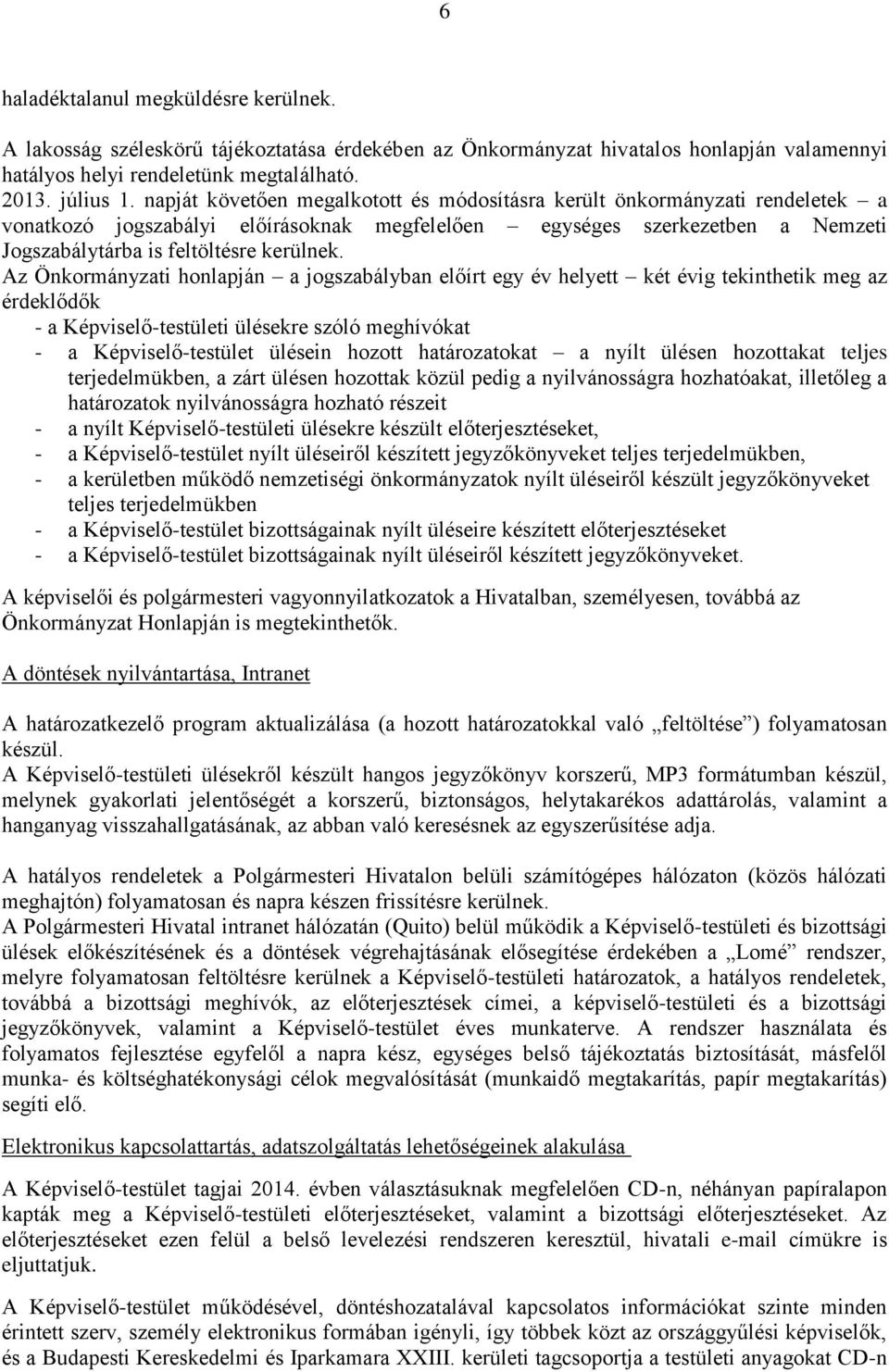 6

haladéktalanul megküldésre kerülnek.
A lakosság széleskörű tájékoztatása érdekében az Önkormányzat hivatalos honlapján valamennyi hatályos helyi rendeletünk megtalálható.
2013. július 1. napját követően megalkotott és módosításra került önkormányzati rendeletek – a vonatkozó jogszabályi előírásoknak megfelelően – egységes szerkezetben a Nemzeti Jogszabálytárba is feltöltésre kerülnek.
Az Önkormányzati honlapján – a jogszabályban előírt egy év helyett – két évig tekinthetik meg az érdeklődők
- a Képviselő-testületi ülésekre szóló meghívókat
- a Képviselő-testület ülésein hozott határozatokat – a nyílt ülésen hozottakat teljes terjedelmükben, a zárt ülésen hozottak közül pedig a nyilvánosságra hozhatóakat, illetőleg a határozatok nyilvánosságra hozható részeit
- a nyílt Képviselő-testületi ülésekre készült előterjesztéseket,
- a Képviselő-testület nyílt üléseiről készített jegyzőkönyveket teljes terjedelmükben,
- a kerületben működő nemzetiségi önkormányzatok nyílt üléseiről készült jegyzőkönyveket teljes terjedelmükben
- a Képviselő-testület bizottságainak nyílt üléseire készített előterjesztéseket
- a Képviselő-testület bizottságainak nyílt üléseiről készített jegyzőkönyveket.

A képviselői és polgármesteri vagyonnyilatkozatok a Hivatalban, személyesen, továbbá az Önkormányzat Honlapján is megtekinthetők.

A döntések nyilvántartása, Intranet

A határozatkezelő program aktualizálása (a hozott határozatokkal való „feltöltése”) folyamatosan készül.
A Képviselő-testületi ülésekről készült hangos jegyzőkönyv korszerű, MP3 formátumban készül, melynek gyakorlati jelentőségét a korszerű, biztonságos, helytakarékos adattárolás, valamint a hanganyag visszahallgatásának, az abban való keresésnek az egyszerűsítése adja.

A hatályos rendeletek a Polgármesteri Hivatalon belüli számítógépes hálózaton (közös hálózati meghajtón) folyamatosan és napra készen frissítésre kerülnek.
A Polgármesteri Hivatal intranet hálózatán (Quito) belül működik a Képviselő-testületi és bizottsági ülések előkészítésének és a döntések végrehajtásának elősegítése érdekében a „Lomé” rendszer, melyre folyamatosan feltöltésre kerülnek a Képviselő-testületi határozatok, a hatályos rendeletek, továbbá a bizottsági meghívók, az előterjesztések címei, a képviselő-testületi és a bizottsági jegyzőkönyvek, valamint a Képviselő-testület éves munkaterve. A rendszer használata és folyamatos fejlesztése egyfelől a napra kész, egységes belső tájékoztatás biztosítását, másfelől munka- és költséghatékonysági célok megvalósítását (munkaidő megtakarítás, papír megtakarítás) segíti elő.

Elektronikus kapcsolattartás, adatszolgáltatás lehetőségeinek alakulása

A Képviselő-testület tagjai 2014. évben választásuknak megfelelően CD-n, néhányan papíralapon kapták meg a Képviselő-testületi előterjesztéseket, valamint a bizottsági előterjesztéseket. Az előterjesztéseket ezen felül a belső levelezési rendszeren keresztül, hivatali e-mail címükre is eljuttatjuk.

A Képviselő-testület működésével, döntéshozatalával kapcsolatos információkat szinte minden érintett szerv, személy elektronikus formában igényli, így többek közt az országgyűlési képviselők, és a Budapesti Kereskedelmi és Iparkamara XXIII. kerületi tagcsoportja a testületi anyagokat CD-n